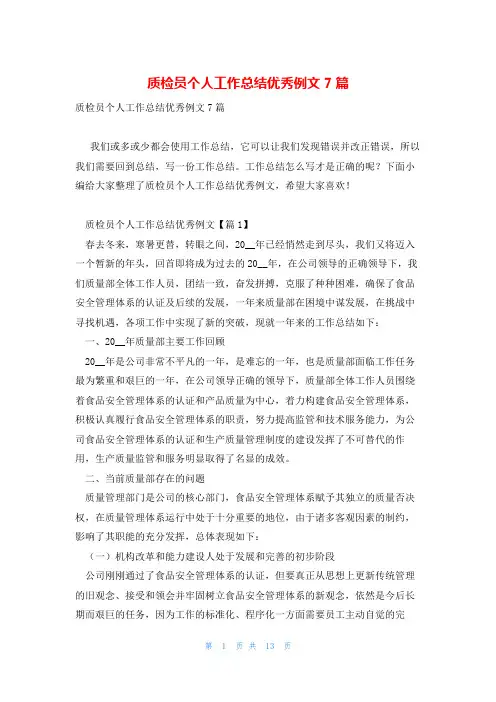 质检员个人工作总结优秀例文 7 篇

质检员个人工作总结优秀例文 7 篇

我们或多或少都会使用工作总结，它可以让我们发现错误并改正错误，所以我们需要回到总结，写一份工作总结。工作总结怎么写才是正确的呢？下面小编给大家整理了质检员个人工作总结优秀例文，希望大家喜欢！

质检员个人工作总结优秀例文【篇 1】

春去冬来，寒暑更替，转眼之间，20__年已经悄然走到尽头，我们又将迈入一个暂新的年头，回首即将成为过去的 20__年，在公司领导的正确领导下，我们质量部全体工作人员，团结一致，奋发拼搏，克服了种种困难，确保了食品安全管理体系的认证及后续的发展，一年来质量部在困境中谋发展，在挑战中寻找机遇，各项工作中实现了新的突破，现就一年来的工作总结如下：

一、20__年质量部主要工作回顾

20__年是公司非常不平凡的一年，是难忘的一年，也是质量部面临工作任务最为繁重和艰巨的一年，在公司领导正确的领导下，质量部全体工作人员围绕着食品安全管理体系的认证和产品质量为中心，着力构建食品安全管理体系，积极认真履行食品安全管理体系的职责，努力提高监管和技术服务能力，为公司食品安全管理体系的认证和生产质量管理制度的建设发挥了不可替代的作用，生产质量监管和服务明显取得了名显的成效。

二、当前质量部存在的问题

质量管理部门是公司的核心部门，食品安全管理体系赋予其独立的质量否决权，在质量管理体系运行中处于十分重要的地位，由于诸多客观因素的制约，影响了其职能的充分发挥，总体表现如下：

（一）机构改革和能力建设人处于发展和完善的初步阶段

公司刚刚通过了食品安全管理体系的认证，但要真正从思想上更新传统管理的旧观念、接受和领会并牢固树立食品安全管理体系的新观念，依然是今后长期而艰巨的任务，因为工作的标准化、程序化一方面需要员工主动自觉的完

第 1 页 共 13 页